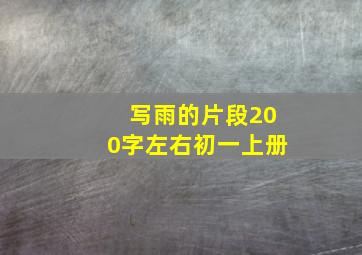 写雨的片段200字左右初一上册